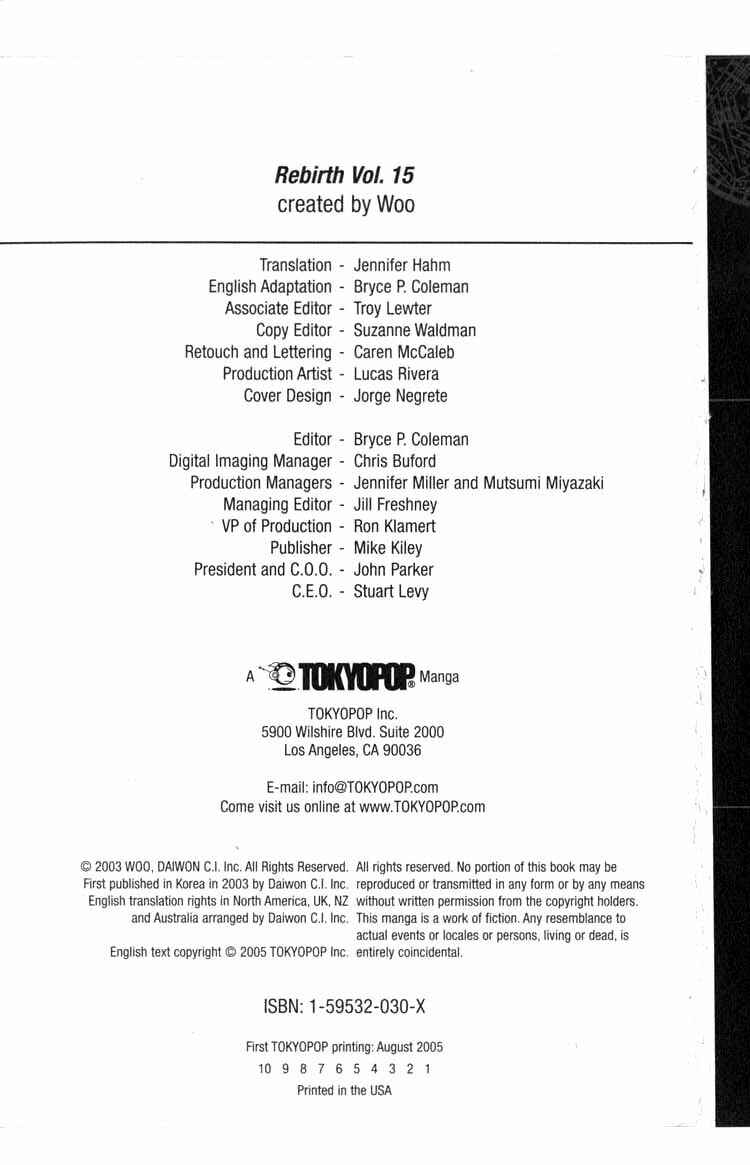 Rebirth Vol. 15
created by Woo

Translation - Jennifer Hahm
English Adaptation - Bryce P. Coleman
Associate Editor - Troy Lewter
Copy Editor - Suzanne Waldman
Retouch and Lettering - Caren McCaleb
Production Artist - Lucas Rivera
Cover Design - Jorge Negrete

Editor - Bryce P. Coleman
Digital Imaging Manager - Chris Buford
Production Managers - Jennifer Miller and Mutsumi Miyazaki
Managing Editor - Jill Freshney
VP of Production - Ron Klamert
Publisher - Mike Kiley
President and C.O.O. - John Parker
C.E.O. - Stuart Levy

A TOKYOPOP® Manga

TOKYOPOP Inc.
5900 Wilshire Blvd. Suite 2000
Los Angeles, CA 90036

E-mail: info@TOKYOPOP.com
Come visit us online at www.TOKYOPOP.com

© 2003 WOO, DAIWON C.I. Inc. All Rights Reserved. First published in Korea in 2003 by Daiwon C.I. Inc. English translation rights in North America, UK, NZ and Australia arranged by Daiwon C.I. Inc.

English text copyright © 2005 TOKYOPOP Inc.

All rights reserved. No portion of this book may be reproduced or transmitted in any form or by any means without written permission from the copyright holders. This manga is a work of fiction. Any resemblance to actual events or locales or persons, living or dead, is entirely coincidental.

ISBN: 1-59532-030-X

First TOKYOPOP printing: August 2005
10 9 8 7 6 5 4 3 2 1
Printed in the USA